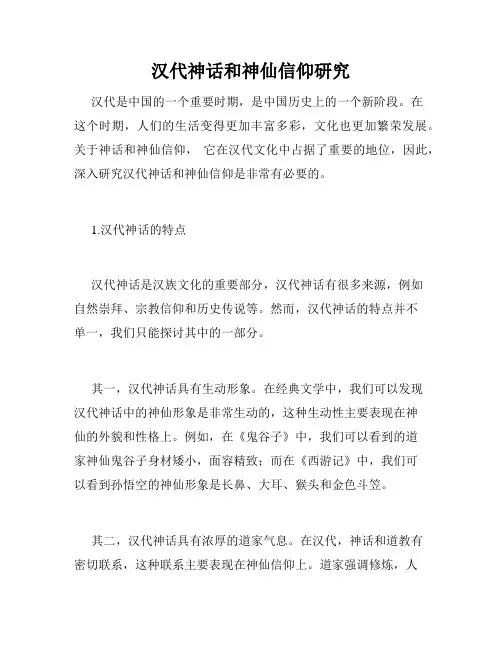 汉代神话和神仙信仰研究

汉代是中国的一个重要时期，是中国历史上的一个新阶段。在这个时期，人们的生活变得更加丰富多彩，文化也更加繁荣发展。关于神话和神仙信仰， 它在汉代文化中占据了重要的地位，因此，深入研究汉代神话和神仙信仰是非常有必要的。

1.汉代神话的特点

汉代神话是汉族文化的重要部分，汉代神话有很多来源，例如自然崇拜、宗教信仰和历史传说等。然而，汉代神话的特点并不单一，我们只能探讨其中的一部分。

其一，汉代神话具有生动形象。在经典文学中，我们可以发现汉代神话中的神仙形象是非常生动的，这种生动性主要表现在神仙的外貌和性格上。例如，在《鬼谷子》中，我们可以看到的道家神仙鬼谷子身材矮小，面容精致；而在《西游记》中，我们可以看到孙悟空的神仙形象是长鼻、大耳、猴头和金色斗笠。

其二，汉代神话具有浓厚的道家气息。在汉代，神话和道教有密切联系，这种联系主要表现在神仙信仰上。道家强调修炼，人